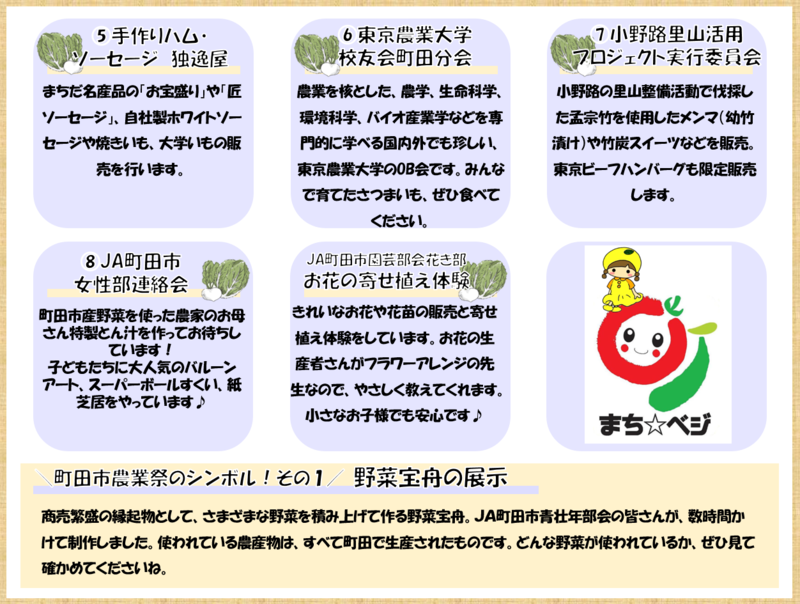 5手作りハム・
ソーセージ 独逸屋

まちだ名産品の「お宝盛り」や「匠ソーセージ」、自社製ホワイトソーセージや焼きいも、大学いもの販売を行います。

6東京農業大学
校友会町田分会

農業を核とした、農学、生命科学、環境科学、バイオ産業学などを専門的に学べる国内外でも珍しい、東京農業大学のOB会です。みんなで育てたさつまいも、ぜひ食べてください。

7小野路里山活用
プロジェクト実行委員会

小野路の里山整備活動で伐採した孟宗竹を使用したメンマ(幼竹漬け)や竹炭スイーツなどを販売。東京ビーフハンバーグも限定販売します。

8JA町田市
女性部連絡会

町田市産野菜を使った農家のお母さん特製とん汁を作ってお待ちしています！
子どもたちに大人気のバルーンアート、スーパーボールすくい、紙芝居をやっています♪

JA町田市園芸部会花き部
お花の寄せ植え体験

きれいなお花や花苗の販売と寄せ植え体験をしています。お花の生産者さんがフラワーアレンジの先生なので、やさしく教えてくれます。小さなお子様でも安心です♪

まち☆ベジ

＼町田市農業祭のシンボル！その1／ 野菜宝舟の展示

商売繁盛の縁起物として、さまざまな野菜を積み上げて作る野菜宝舟。JA町田市青壮年部会の皆さんが、数時間かけて制作しました。使われている農産物は、すべて町田で生産されたものです。どんな野菜が使われているか、ぜひ見て確かめてくださいね。